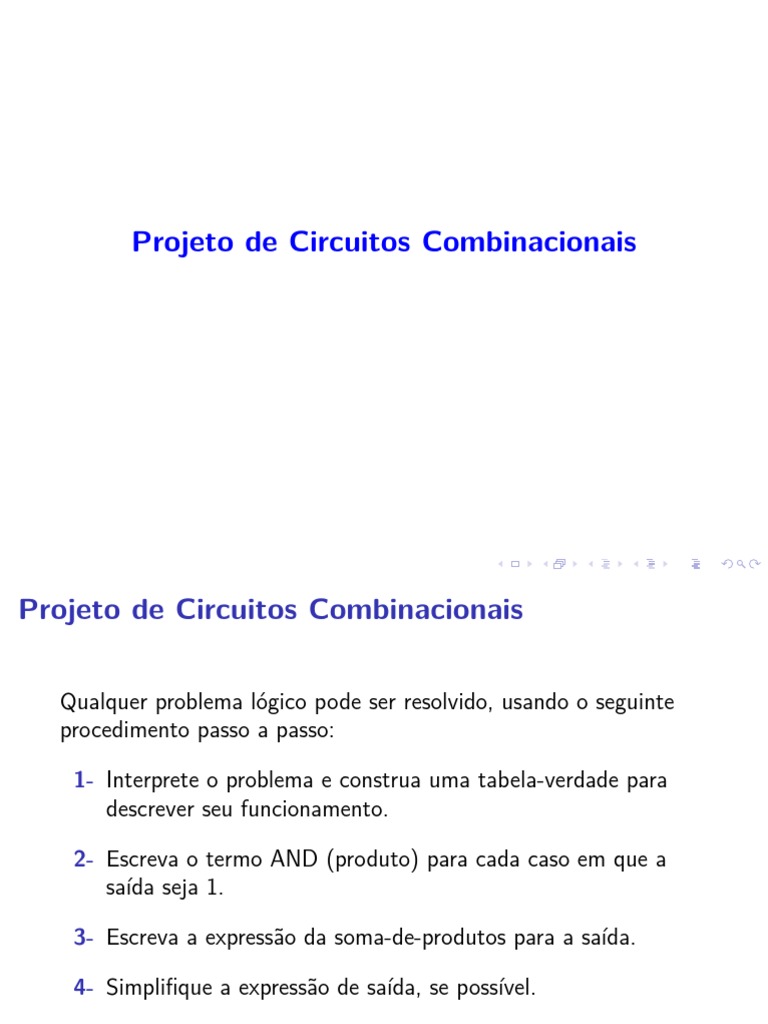 Projeto de Circuitos Combinacionais

Projeto de Circuitos Combinacionais

Qualquer problema lógico pode ser resolvido, usando o seguinte procedimento passo a passo:

1- Interprete o problema e construa uma tabela-verdade para descrever seu funcionamento.

2- Escreva o termo AND (produto) para cada caso em que a saída seja 1.

3- Escreva a expressão da soma-de-produtos para a saída.

4- Simplifique a expressão de saída, se possível.